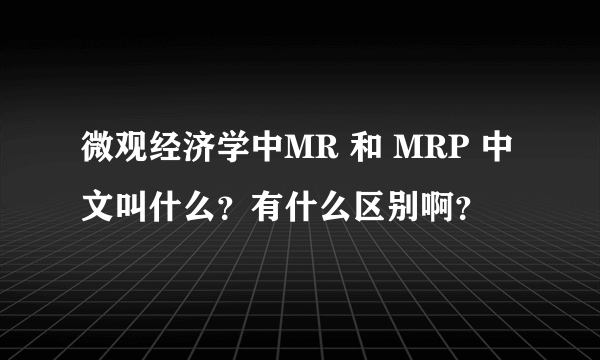 微观经济学中MR 和 MRP 中文叫什么？有什么区别啊？